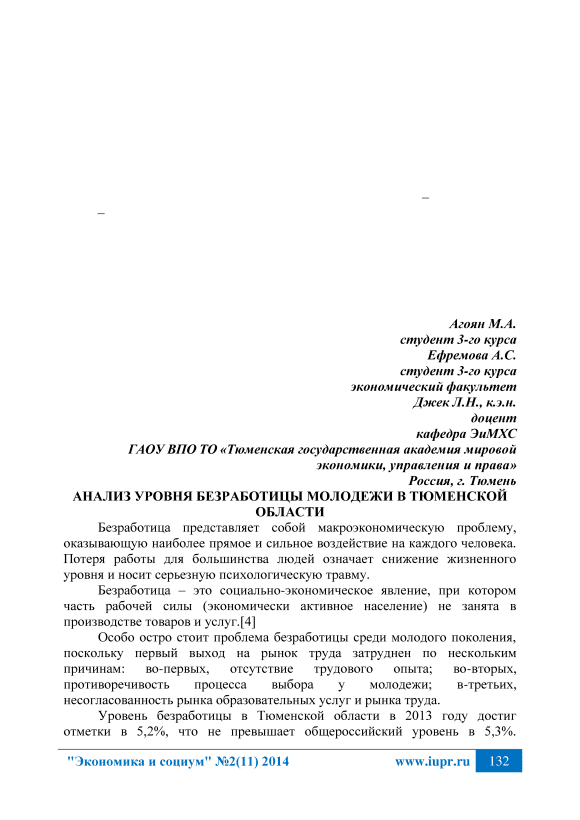 –

–

Агоян М.А.
студент 3-го курса
Ефремова А.С.
студент 3-го курса
экономический факультет
Джек Л.Н., к.э.н.
доцент
кафедра ЭиМХС
ГАОУ ВПО ТО «Тюменская государственная академия мировой экономики, управления и права»
Россия, г. Тюмень

АНАЛИЗ УРОВНЯ БЕЗРАБОТИЦЫ МОЛОДЕЖИ В ТЮМЕНСКОЙ ОБЛАСТИ

Безработица представляет собой макроэкономическую проблему, оказывающую наиболее прямое и сильное воздействие на каждого человека. Потеря работы для большинства людей означает снижение жизненного уровня и носит серьезную психологическую травму.

Безработица – это социально-экономическое явление, при котором часть рабочей силы (экономически активное население) не занята в производстве товаров и услуг.[4]

Особо остро стоит проблема безработицы среди молодого поколения, поскольку первый выход на рынок труда затруднен по нескольким причинам: во-первых, отсутствие трудового опыта; во-вторых, противоречивость процесса выбора у молодежи; в-третьих, несогласованность рынка образовательных услуг и рынка труда.

Уровень безработицы в Тюменской области в 2013 году достиг отметки в 5,2%, что не превышает общероссийский уровень в 5,3%.

"Экономика и социум" №2(11) 2014 www.iupr.ru 132